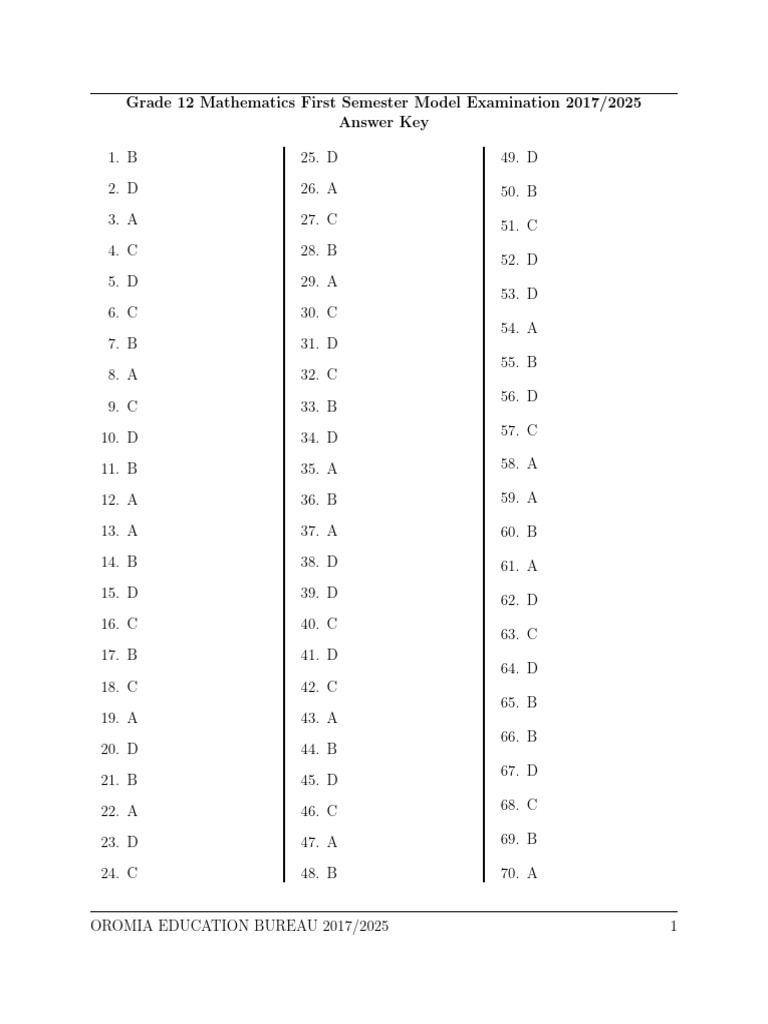 Grade 12 Mathematics First Semester Model Examination 2017/2025
Answer Key

1. B
2. D
3. A
4. C
5. D
6. C
7. B
8. A
9. C
10. D
11. B
12. A
13. A
14. B
15. D
16. C
17. B
18. C
19. A
20. D
21. B
22. A
23. D
24. C

25. D
26. A
27. C
28. B
29. A
30. C
31. D
32. C
33. B
34. D
35. A
36. B
37. A
38. D
39. D
40. C
41. D
42. C
43. A
44. B
45. D
46. C
47. A
48. B

49. D
50. B
51. C
52. D
53. D
54. A
55. B
56. D
57. C
58. A
59. A
60. B
61. A
62. D
63. C
64. D
65. B
66. B
67. D
68. C
69. B
70. A

OROMIA EDUCATION BUREAU 2017/2025 1